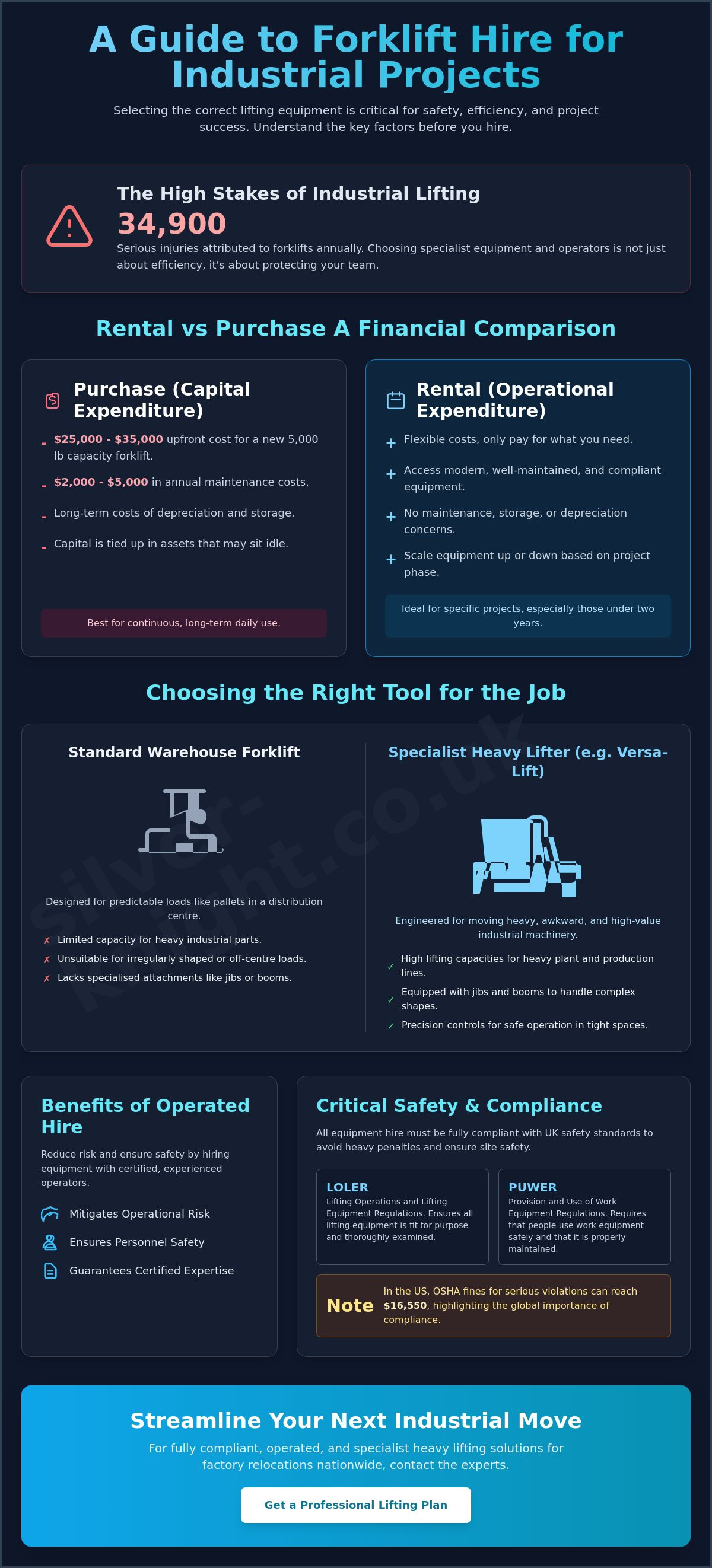 A Guide to Forklift Hire for Industrial Projects

Selecting the correct lifting equipment is critical for safety, efficiency, and project success. Understand the key factors before you hire.

The High Stakes of Industrial Lifting

34,900

Serious injuries attributed to forklifts annually. Choosing specialist equipment and operators is not just about efficiency, it's about protecting your team.

Rental vs Purchase A Financial Comparison

Purchase (Capital Expenditure)

- $25,000 - $35,000 upfront cost for a new 5,000 lb capacity forklift.
- $2,000 - $5,000 in annual maintenance costs.
- Long-term costs of depreciation and storage.
- Capital is tied up in assets that may sit idle.

Best for continuous, long-term daily use.

Rental (Operational Expenditure)

+ Flexible costs, only pay for what you need.
+ Access modern, well-maintained, and compliant equipment.
+ No maintenance, storage, or depreciation concerns.
+ Scale equipment up or down based on project phase.

Ideal for specific projects, especially those under two years.

Choosing the Right Tool for the Job

Standard Warehouse Forklift

Designed for predictable loads like pallets in a distribution centre.

✗ Limited capacity for heavy industrial parts.
✗ Unsuitable for irregularly shaped or off-centre loads.
✗ Lacks specialised attachments like jibs or booms.

Specialist Heavy Lifter (e.g. Versa-Lift)

Engineered for moving heavy, awkward, and high-value industrial machinery.

✓ High lifting capacities for heavy plant and production lines.
✓ Equipped with jibs and booms to handle complex shapes.
✓ Precision controls for safe operation in tight spaces.

Benefits of Operated Hire

Reduce risk and ensure safety by hiring equipment with certified, experienced operators.

Mitigates Operational Risk
Ensures Personnel Safety
Guarantees Certified Expertise

Critical Safety & Compliance

All equipment hire must be fully compliant with UK safety standards to avoid heavy penalties and ensure site safety.

LOLER
Lifting Operations and Lifting Equipment Regulations. Ensures all lifting equipment is fit for purpose and thoroughly examined.

PUWER
Provision and Use of Work Equipment Regulations. Requires that people use work equipment safely and that it is properly maintained.

Note In the US, OSHA fines for serious violations can reach $16,550, highlighting the global importance of compliance.

Streamline Your Next Industrial Move

For fully compliant, operated, and specialist heavy lifting solutions for factory relocations nationwide, contact the experts.

Get a Professional Lifting Plan

silver-knight.co.uk